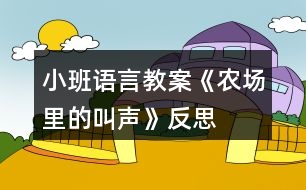 小班语言教案《农场里的叫声》反思